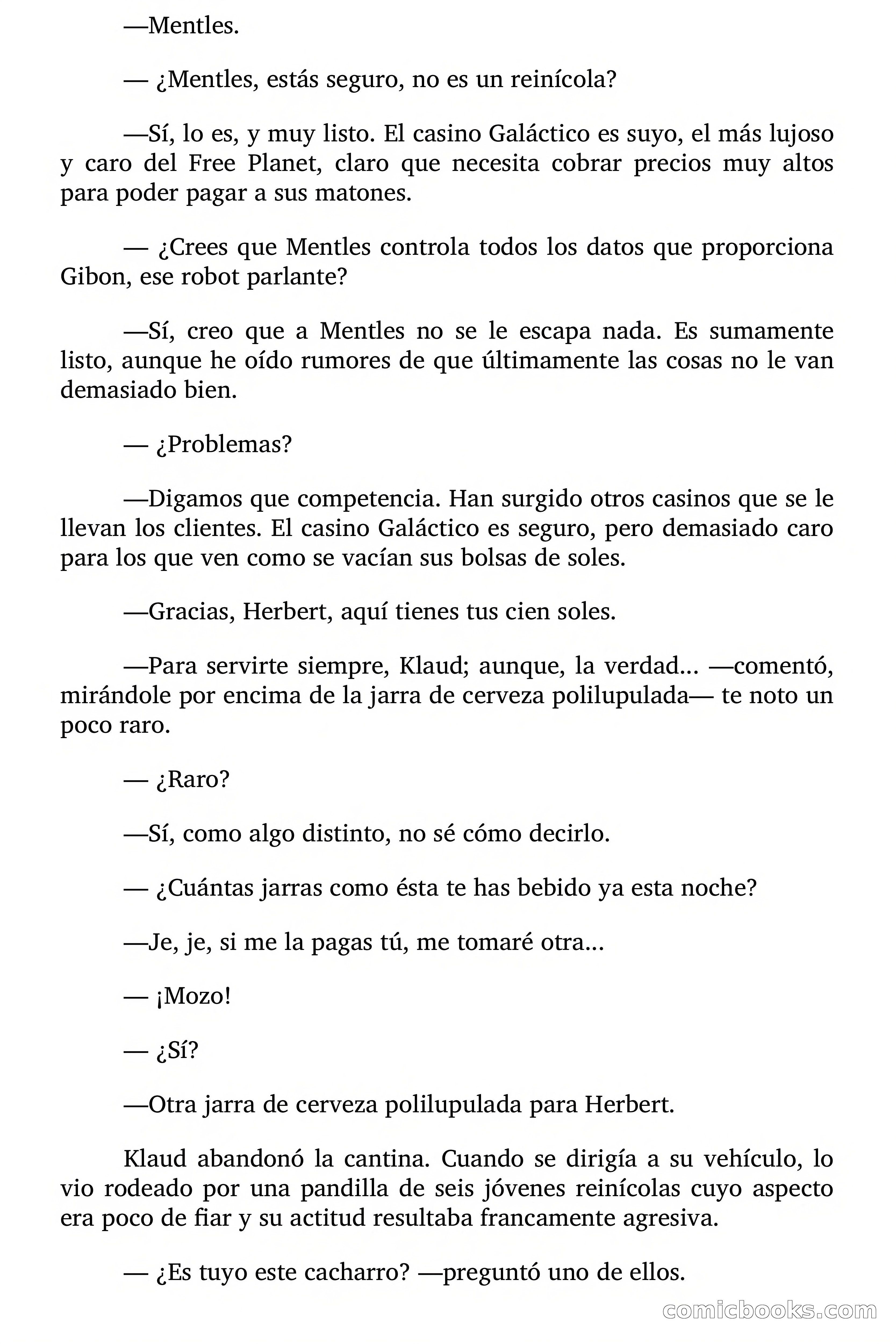 —Mentles.

— ¿Mentles, estás seguro, no es un reinícola?

—Sí, lo es, y muy listo. El casino Galáctico es suyo, el más lujoso y caro del Free Planet, claro que necesita cobrar precios muy altos para poder pagar a sus matones.

— ¿Crees que Mentles controla todos los datos que proporciona Gibon, ese robot parlante?

—Sí, creo que a Mentles no se le escapa nada. Es sumamente listo, aunque he oído rumores de que últimamente las cosas no le van demasiado bien.

— ¿Problemas?

—Digamos que competencia. Han surgido otros casinos que se le llevan los clientes. El casino Galáctico es seguro, pero demasiado caro para los que ven como se vacían sus bolsas de soles.

—Gracias, Herbert, aquí tienes tus cien soles.

—Para servirte siempre, Klaud; aunque, la verdad... —comentó, mirándole por encima de la jarra de cerveza polilupulada— te noto un poco raro.

— ¿Raro?

—Sí, como algo distinto, no sé cómo decirlo.

— ¿Cuántas jarras como ésta te has bebido ya esta noche?

—Je, je, si me la pagas tú, me tomaré otra...

— ¡Mozo!

— ¿Sí?

—Otra jarra de cerveza polilupulada para Herbert.

Klaud abandonó la cantina. Cuando se dirigía a su vehículo, lo vio rodeado por una pandilla de seis jóvenes reinícolas cuyo aspecto era poco de fiar y su actitud resultaba francamente agresiva.

— ¿Es tuyo este cacharro? —preguntó uno de ellos.

comicbooks.com